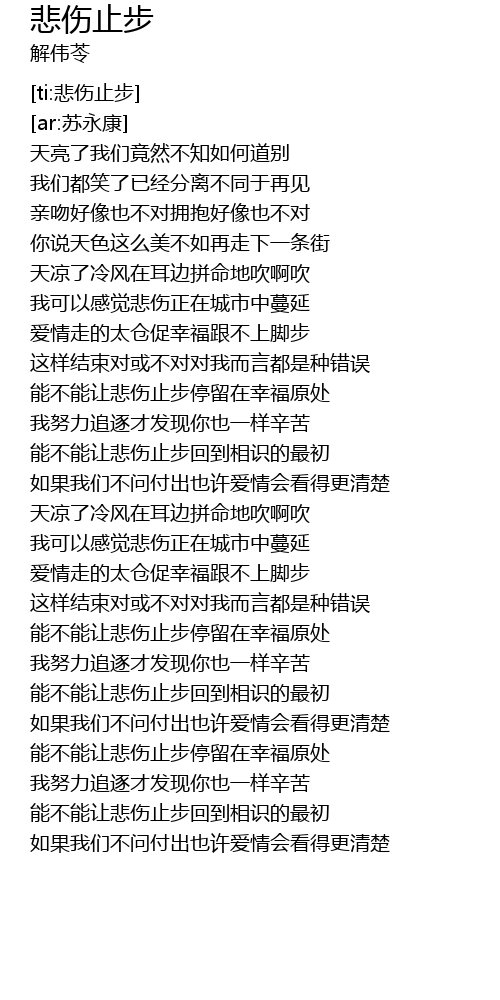 悲伤止步
解伟苓

[ti:悲伤止步]
[ar:苏永康]
天亮了我们竟然不知如何道别
我们都笑了已经分离不同于再见
亲吻好像也不对拥抱好像也不对
你说天色这么美不如再走下一条街
天凉了冷风在耳边拼命地吹啊吹
我可以感觉悲伤正在城市中蔓延
爱情走的太仓促幸福跟不上脚步
这样结束对或不对对我而言都是种错误
能不能让悲伤止步停留在幸福原处
我努力追逐才发现你也一样辛苦
能不能让悲伤止步回到相识的最初
如果我们不问付出也许爱情会看得更清楚
天凉了冷风在耳边拼命地吹啊吹
我可以感觉悲伤正在城市中蔓延
爱情走的太仓促幸福跟不上脚步
这样结束对或不对对我而言都是种错误
能不能让悲伤止步停留在幸福原处
我努力追逐才发现你也一样辛苦
能不能让悲伤止步回到相识的最初
如果我们不问付出也许爱情会看得更清楚
能不能让悲伤止步停留在幸福原处
我努力追逐才发现你也一样辛苦
能不能让悲伤止步回到相识的最初
如果我们不问付出也许爱情会看得更清楚